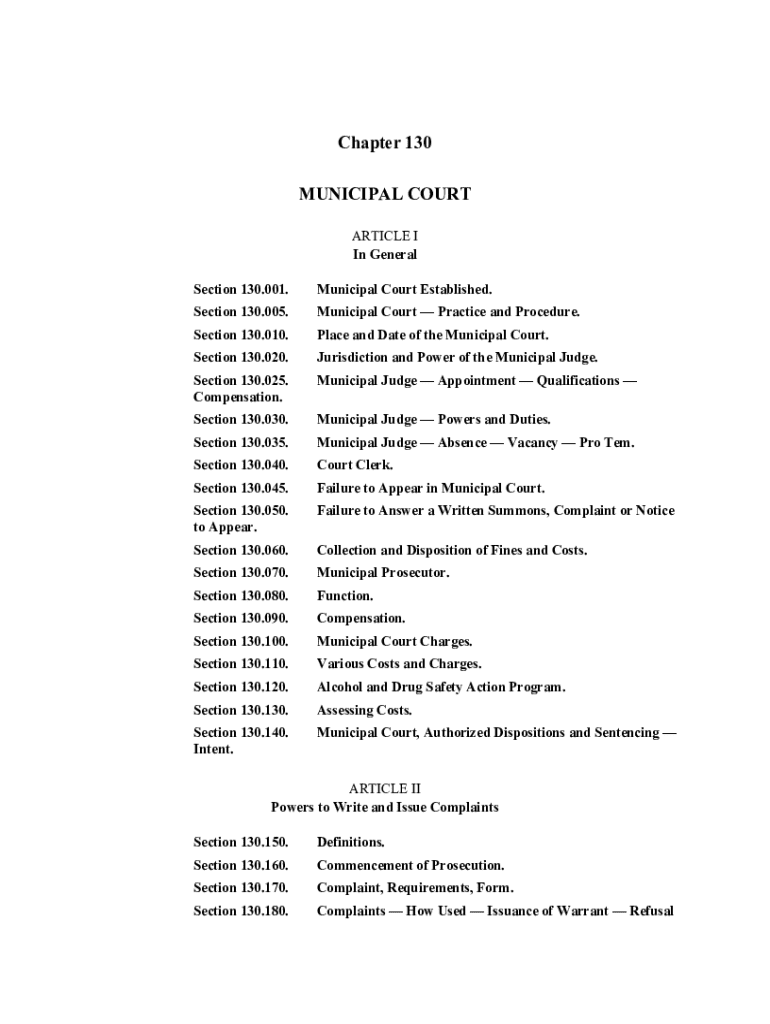 Chapter 130

MUNICIPAL COURT

ARTICLE I
In General

Section 130.001. Municipal Court Established.

Section 130.005. Municipal Court — Practice and Procedure.

Section 130.010. Place and Date of the Municipal Court.

Section 130.020. Jurisdiction and Power of the Municipal Judge.

Section 130.025. Municipal Judge — Appointment — Qualifications — Compensation.

Section 130.030. Municipal Judge — Powers and Duties.

Section 130.035. Municipal Judge — Absence — Vacancy — Pro Tem.

Section 130.040. Court Clerk.

Section 130.045. Failure to Appear in Municipal Court.

Section 130.050. Failure to Answer a Written Summons, Complaint or Notice to Appear.

Section 130.060. Collection and Disposition of Fines and Costs.

Section 130.070. Municipal Prosecutor.

Section 130.080. Function.

Section 130.090. Compensation.

Section 130.100. Municipal Court Charges.

Section 130.110. Various Costs and Charges.

Section 130.120. Alcohol and Drug Safety Action Program.

Section 130.130. Assessing Costs.

Section 130.140. Municipal Court, Authorized Dispositions and Sentencing — Intent.

ARTICLE II
Powers to Write and Issue Complaints

Section 130.150. Definitions.

Section 130.160. Commencement of Prosecution.

Section 130.170. Complaint, Requirements, Form.

Section 130.180. Complaints — How Used — Issuance of Warrant — Refusal